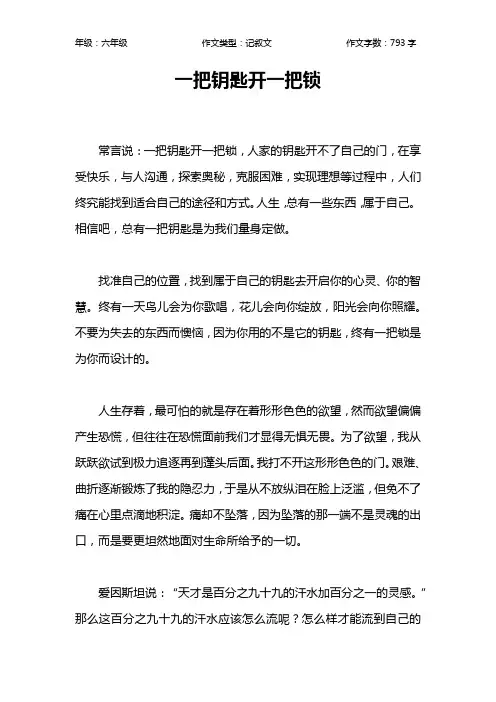 年级：六年级　　作文类型：记叙文　　作文字数：793 字

一把钥匙开一把锁

常言说：一把钥匙开一把锁，人家的钥匙开不了自己的门，在享受快乐，与人沟通，探索奥秘，克服困难，实现理想等过程中，人们终究能找到适合自己的途径和方式。人生，总有一些东西，属于自己。相信吧，总有一把钥匙是为我们量身定做。

找准自己的位置，找到属于自己的钥匙去开启你的心灵、你的智慧。终有一天鸟儿会为你歌唱，花儿会向你绽放，阳光会向你照耀。不要为失去的东西而懊恼，因为你用的不是它的钥匙，终有一把锁是为你而设计的。

人生存着，最可怕的就是存在着形形色色的欲望，然而欲望偏偏产生恐慌，但往往在恐慌面前我们才显得无惧无畏。为了欲望，我从跃跃欲试到极力追逐再到蓬头后面。我打不开这形形色色的门。艰难、曲折逐渐锻炼了我的隐忍力，于是从不放纵泪在脸上泛滥，但免不了痛在心里点滴地积淀。痛却不坠落，因为坠落的那一端不是灵魂的出口，而是要更坦然地面对生命所给予的一切。

爱因斯坦说：“天才是百分之九十九的汗水加百分之一的灵感。”那么这百分之九十九的汗水应该怎么流呢？怎么样才能流到自己的